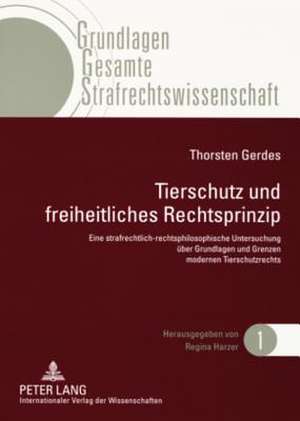 Grundlagen
Gesamte
Strafrechtswissenschaft

Thorsten Gerdes

Tierschutz und freiheitliches Rechtsprinzip

Eine strafrechtlich-rechtsphilosophische Untersuchung über Grundlagen und Grenzen modernen Tierschutzrechts

Herausgegeben von Regina Harzer

1

PETER LANG
Internationaler Verlag der Wissenschaften